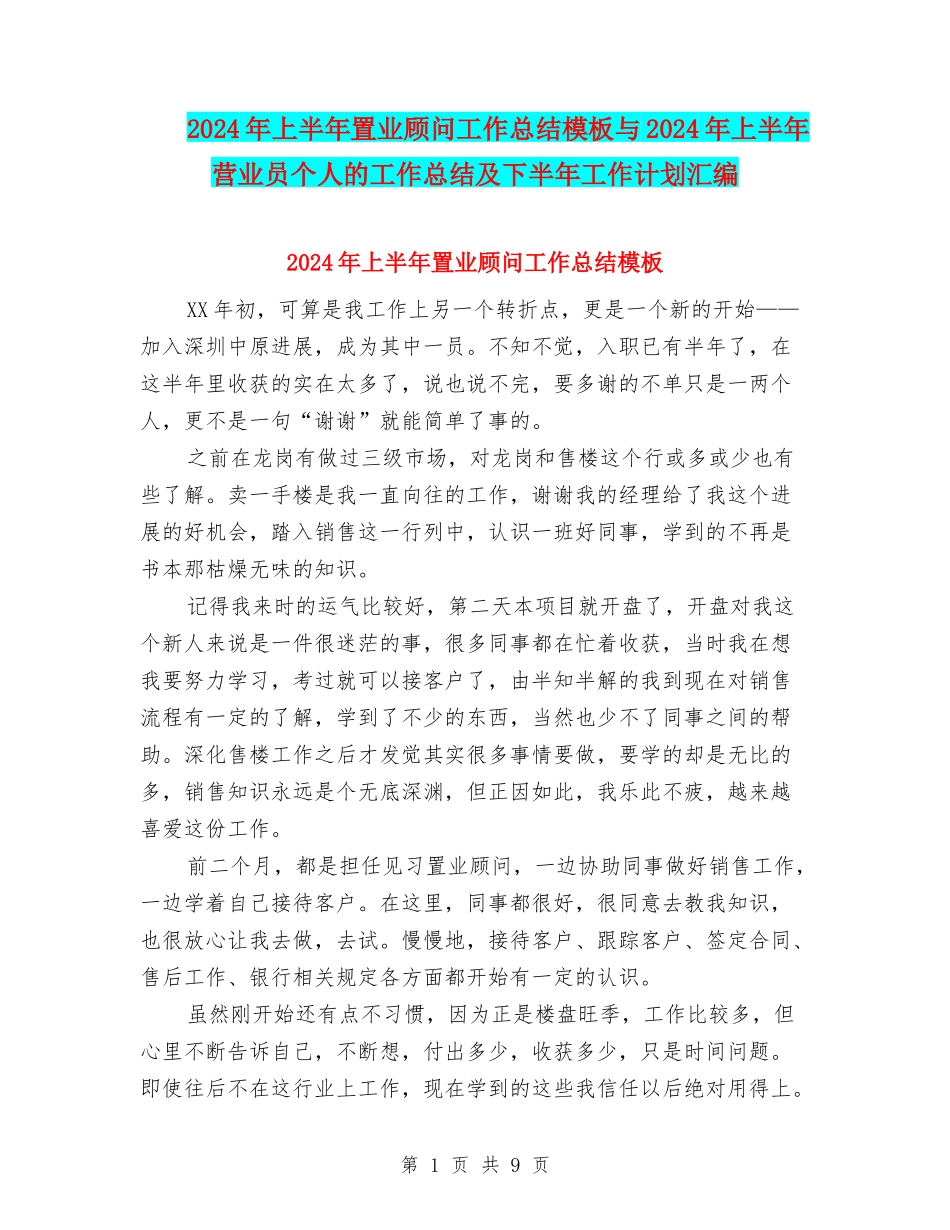 2024年上半年置业顾问工作总结模板与2024年上半年营业员个人的工作总结及下半年工作计划汇编

2024年上半年置业顾问工作总结模板

XX年初，可算是我工作上另一个转折点，更是一个新的开始——加入深圳中原进展，成为其中一员。不知不觉，入职已有半年了，在这半年里收获的实在太多了，说也说不完，要多谢的不单只是一两个人，更不是一句“谢谢”就能简单了事的。

之前在龙岗有做过三级市场，对龙岗和售楼这个行或多或少也有些了解。卖一手楼是我一直向往的工作，谢谢我的经理给了我这个进展的好机会，踏入销售这一行列中，认识一班好同事，学到的不再是书本那枯燥无味的知识。

记得我来时的运气比较好，第二天本项目就开盘了，开盘对我这个新人来说是一件很迷茫的事，很多同事都在忙着收获，当时我在想我要努力学习，考过就可以接客户了，由半知半解的我到现在对销售流程有一定的了解，学到了不少的东西，当然也少不了同事之间的帮助。深化售楼工作之后才发觉其实很多事情要做，要学的却是无比的多，销售知识永远是个无底深渊，但正因如此，我乐此不疲，越来越喜爱这份工作。

前二个月，都是担任见习置业顾问，一边协助同事做好销售工作，一边学着自己接待客户。在这里，同事都很好，很同意去教我知识，也很放心让我去做，去试。慢慢地，接待客户、跟踪客户、签定合同、售后工作、银行相关规定各方面都开始有一定的认识。

虽然刚开始还有点不习惯，因为正是楼盘旺季，工作比较多，但心里不断告诉自己，不断想，付出多少，收获多少，只是时间问题。即使往后不在这行业上工作，现在学到的这些我信任以后绝对用得上。

第 1 页 共 9 页